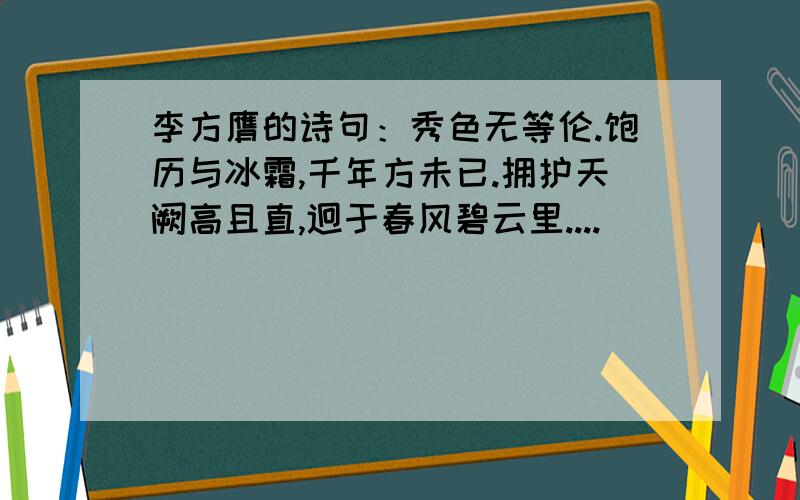 李方膺的诗句：秀色无等伦.饱历与冰霜,千年方未已.拥护天阙高且直,迥于春风碧云里....